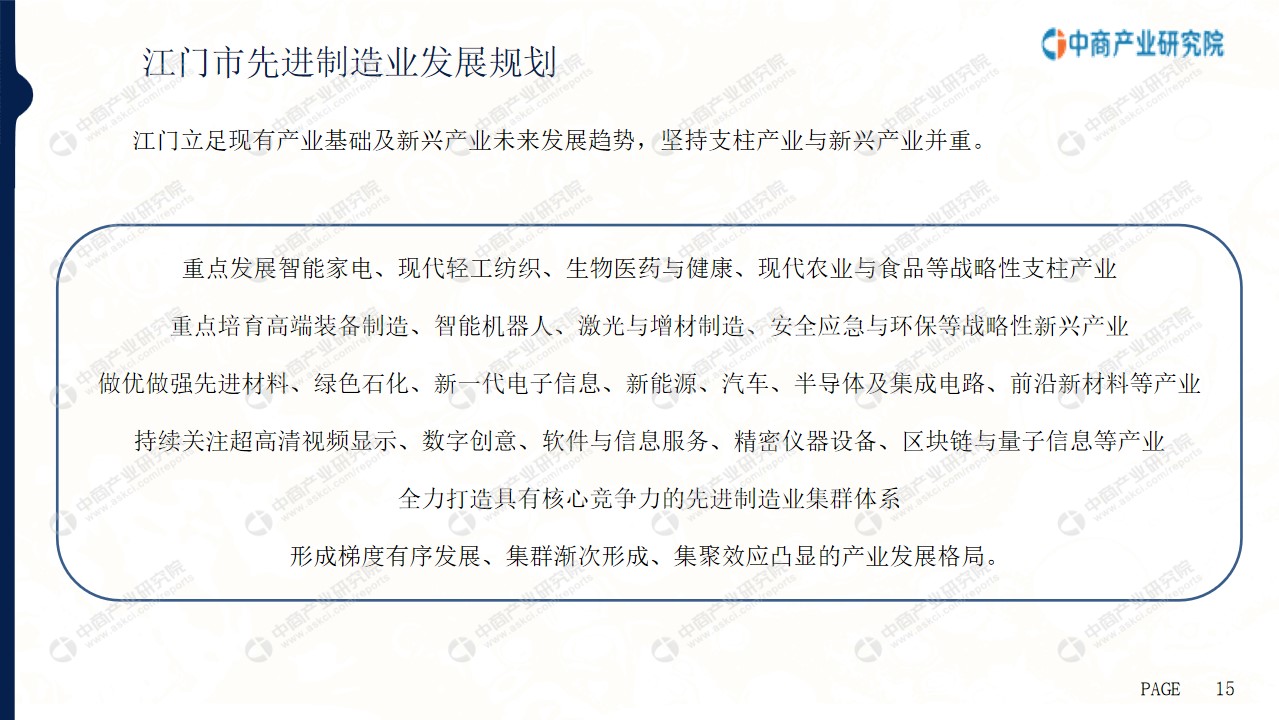 江门市先进制造业发展规划

中商产业研究院

江门立足现有产业基础及新兴产业未来发展趋势，坚持支柱产业与新兴产业并重。

重点发展智能家电、现代轻工纺织、生物医药与健康、现代农业与食品等战略性支柱产业

重点培育高端装备制造、智能机器人、激光与增材制造、安全应急与环保等战略性新兴产业

做优做强先进材料、绿色石化、新一代电子信息、新能源、汽车、半导体及集成电路、前沿新材料等产业

持续关注超高清视频显示、数字创意、软件与信息服务、精密仪器设备、区块链与量子信息等产业

全力打造具有核心竞争力的先进制造业集群体系

形成梯度有序发展、集群渐次形成、集聚效应凸显的产业发展格局。

PAGE 15